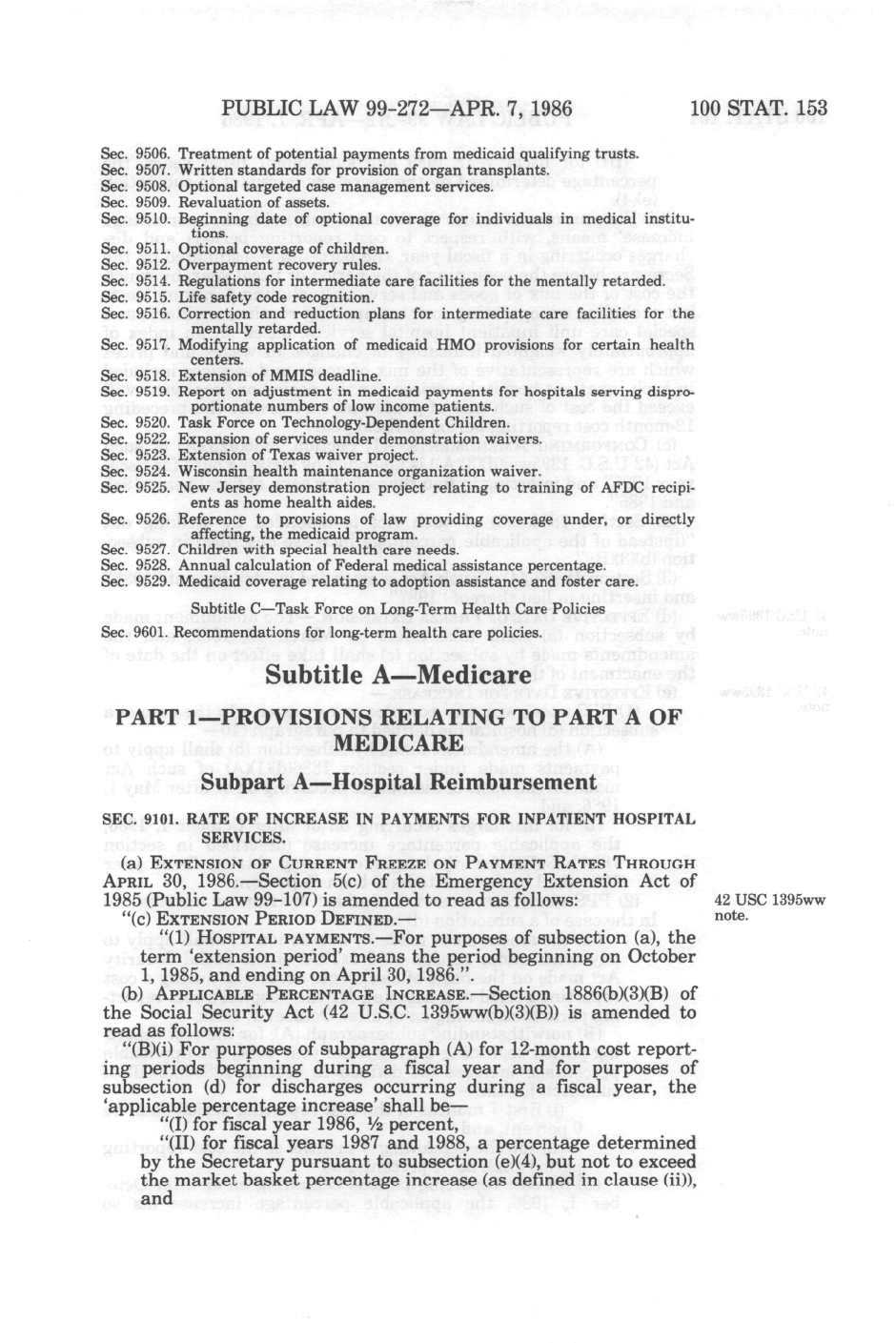 PUBLIC LAW 99-272—APR. 7, 1986 100 STAT. 153

Sec. 9506. Treatment of potential payments from medicaid qualifying trusts.
Sec. 9507. Written standards for provision of organ transplants.
Sec. 9508. Optional targeted case management services.
Sec. 9509. Revaluation of assets.
Sec. 9510. Beginning date of optional coverage for individuals in medical institutions.
Sec. 9511. Optional coverage of children.
Sec. 9512. Overpayment recovery rules.
Sec. 9514. Regulations for intermediate care facilities for the mentally retarded.
Sec. 9515. Life safety code recognition.
Sec. 9516. Correction and reduction plans for intermediate care facilities for the mentally retarded.
Sec. 9517. Modifying application of medicaid HMO provisions for certain health centers.
Sec. 9518. Extension of MMIS deadline.
Sec. 9519. Report on adjustment in medicaid payments for hospitals serving disproportionate numbers of low income patients.
Sec. 9520. Task Force on Technology-Dependent Children.
Sec. 9522. Expansion of services under demonstration waivers.
Sec. 9523. Extension of Texas waiver project.
Sec. 9524. Wisconsin health maintenance organization waiver.
Sec. 9525. New Jersey demonstration project relating to training of AFDC recipients as home health aides.
Sec. 9526. Reference to provisions of law providing coverage under, or directly affecting, the medicaid program.
Sec. 9527. Children with special health care needs.
Sec. 9528. Annual calculation of Federal medical assistance percentage.
Sec. 9529. Medicaid coverage relating to adoption assistance and foster care.

Subtitle C—Task Force on Long-Term Health Care Policies

Sec. 9601. Recommendations for long-term health care policies.

Subtitle A—Medicare

PART 1—PROVISIONS RELATING TO PART A OF MEDICARE

Subpart A—Hospital Reimbursement

SEC. 9101. RATE OF INCREASE IN PAYMENTS FOR INPATIENT HOSPITAL SERVICES.

(a) EXTENSION OF CURRENT FREEZE ON PAYMENT RATES THROUGH APRIL 30, 1986.—Section 5(c) of the Emergency Extension Act of 1985 (Public Law 99-107) is amended to read as follows:

42 USC 1395ww note.

"(c) EXTENSION PERIOD DEFINED.—

"(1) HOSPITAL PAYMENTS.—For purposes of subsection (a), the term 'extension period' means the period beginning on October 1, 1985, and ending on April 30, 1986.".

(b) APPLICABLE PERCENTAGE INCREASE.—Section 1886(b)(3)(B) of the Social Security Act (42 U.S.C. 1395ww(b)(3)(B)) is amended to read as follows:

"(B)(i) For purposes of subparagraph (A) for 12-month cost reporting periods beginning during a fiscal year and for purposes of subsection (d) for discharges occurring during a fiscal year, the 'applicable percentage increase' shall be—

"(I) for fiscal year 1986, ½ percent,

"(II) for fiscal years 1987 and 1988, a percentage determined by the Secretary pursuant to subsection (e)(4), but not to exceed the market basket percentage increase (as defined in clause (ii)), and